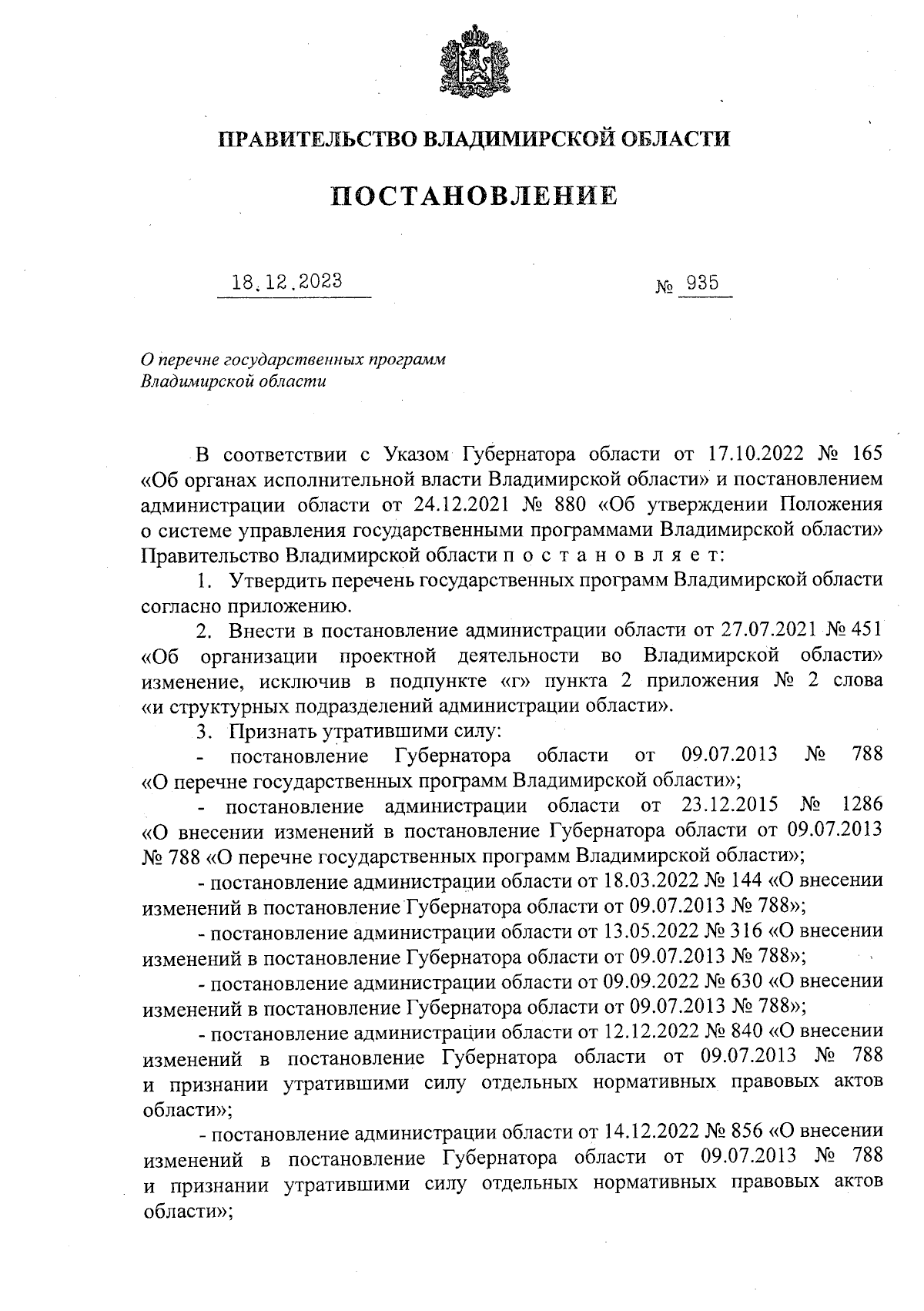 ПРАВИТЕЛЬСТВО ВЛАДИМИРСКОЙ ОБЛАСТИ

ПОСТАНОВЛЕНИЕ

18.12.2023

№ 935

О перечне государственных программ Владимирской области

В соответствии с Указом Губернатора области от 17.10.2022 № 165 «Об органах исполнительной власти Владимирской области» и постановлением администрации области от 24.12.2021 № 880 «Об утверждении Положения о системе управления государственными программами Владимирской области» Правительство Владимирской области п о с т а н о в л я е т:

1. Утвердить перечень государственных программ Владимирской области согласно приложению.

2. Внести в постановление администрации области от 27.07.2021 № 451 «Об организации проектной деятельности во Владимирской области» изменение, исключив в подпункте «г» пункта 2 приложения № 2 слова «и структурных подразделений администрации области».

3. Признать утратившими силу:

- постановление Губернатора области от 09.07.2013 № 788 «О перечне государственных программ Владимирской области»;

- постановление администрации области от 23.12.2015 № 1286 «О внесении изменений в постановление Губернатора области от 09.07.2013 № 788 «О перечне государственных программ Владимирской области»;

- постановление администрации области от 18.03.2022 № 144 «О внесении изменений в постановление Губернатора области от 09.07.2013 № 788»;

- постановление администрации области от 13.05.2022 № 316 «О внесении изменений в постановление Губернатора области от 09.07.2013 № 788»;

- постановление администрации области от 09.09.2022 № 630 «О внесении изменений в постановление Губернатора области от 09.07.2013 № 788»;

- постановление администрации области от 12.12.2022 № 840 «О внесении изменений в постановление Губернатора области от 09.07.2013 № 788 и признании утратившими силу отдельных нормативных правовых актов области»;

- постановление администрации области от 14.12.2022 № 856 «О внесении изменений в постановление Губернатора области от 09.07.2013 № 788 и признании утратившими силу отдельных нормативных правовых актов области»;